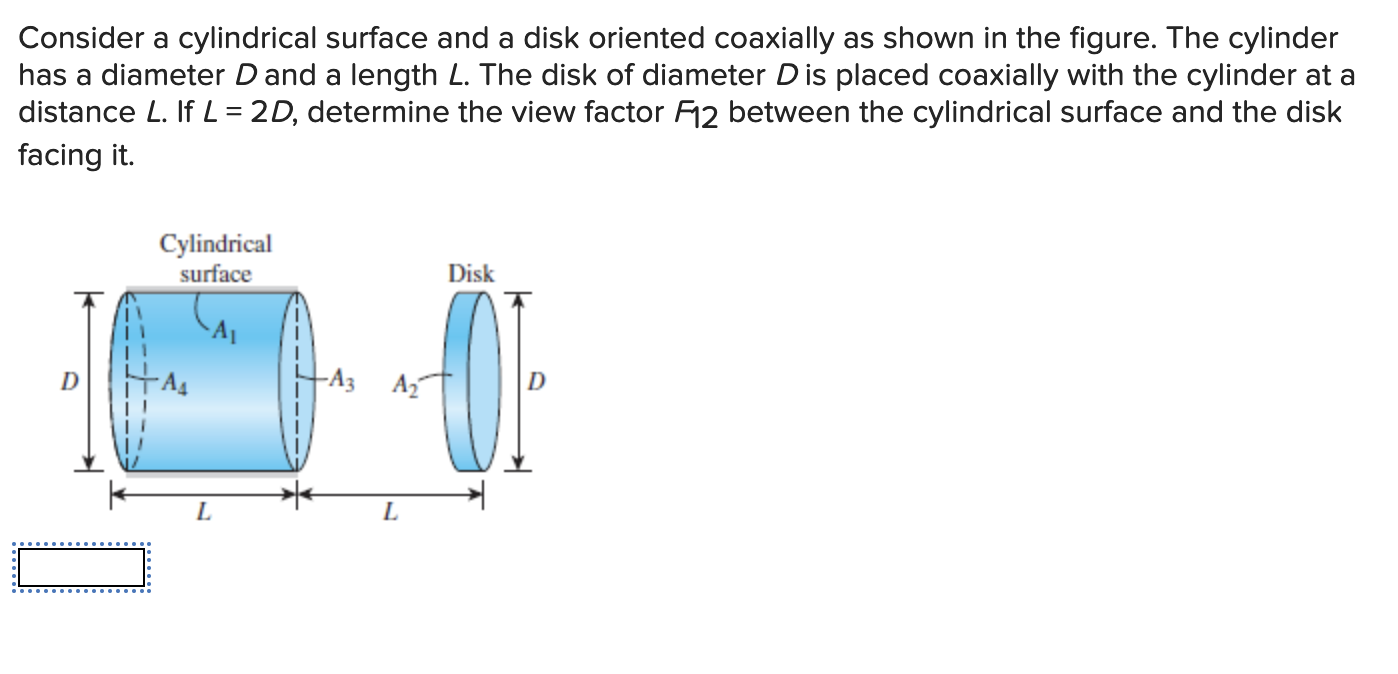 Consider a cylindrical surface and a disk oriented coaxially as shown in the figure. The cylinder has a diameter $D$ and a length $L$. The disk of diameter $D$ is placed coaxially with the cylinder at a distance $L$. If $L = 2D$, determine the view factor $F_{12}$ between the cylindrical surface and the disk facing it.

Cylindrical surface

Disk

$A_1$

$D$

$A_4$

$A_3$

$A_2$

$D$

$L$

$L$